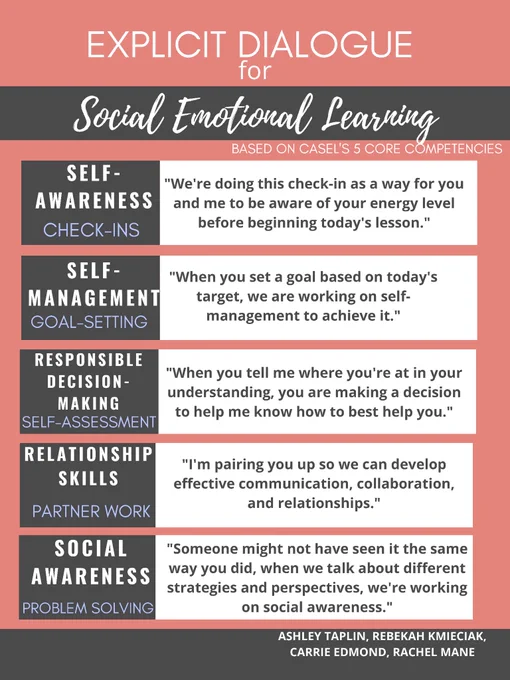 EXPLICIT DIALOGUE
for
Social Emotional Learning
BASED ON CASEL'S 5 CORE COMPETENCIES

SELF-AWARENESS
CHECK-INS
"We're doing this check-in as a way for you and me to be aware of your energy level before beginning today's lesson."

SELF-MANAGEMENT
GOAL-SETTING
"When you set a goal based on today's target, we are working on self-management to achieve it."

RESPONSIBLE DECISION-MAKING
SELF-ASSESSMENT
"When you tell me where you're at in your understanding, you are making a decision to help me know how to best help you."

RELATIONSHIP SKILLS
PARTNER WORK
"I'm pairing you up so we can develop effective communication, collaboration, and relationships."

SOCIAL AWARENESS
PROBLEM SOLVING
"Someone might not have seen it the same way you did, when we talk about different strategies and perspectives, we're working on social awareness."

ASHLEY TAPLIN, REBEKAH KMIECIAK, CARRIE EDMOND, RACHEL MANE